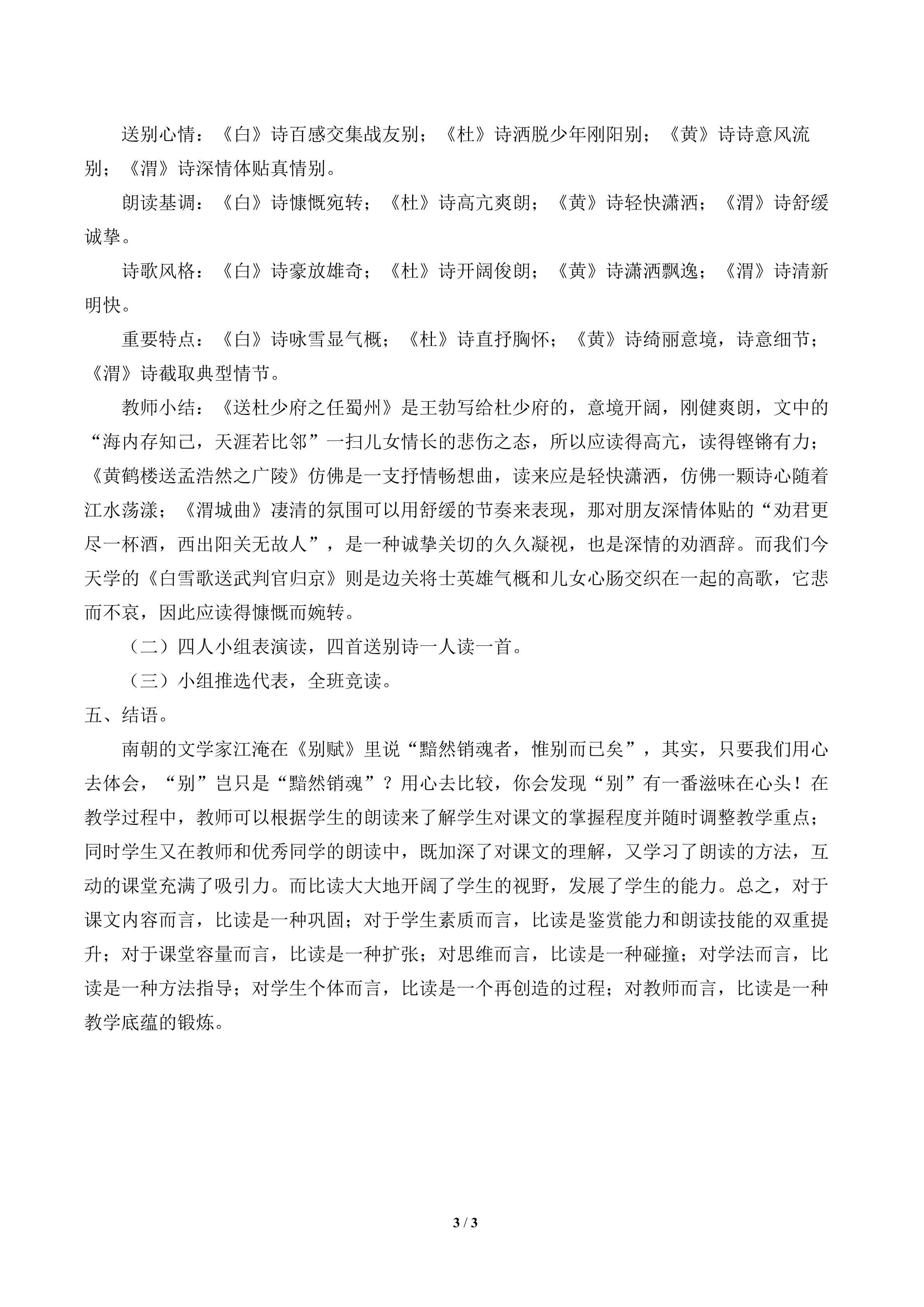 送别心情：《白》诗百感交集战友别；《杜》诗洒脱少年刚阳别；《黄》诗诗意风流别；《渭》诗深情体贴真情别。

朗读基调：《白》诗慷慨宛转；《杜》诗高亢爽朗；《黄》诗轻快潇洒；《渭》诗舒缓诚挚。

诗歌风格：《白》诗豪放雄奇；《杜》诗开阔俊朗；《黄》诗潇洒飘逸；《渭》诗清新明快。

重要特点：《白》诗咏雪显气概；《杜》诗直抒胸怀；《黄》诗绮丽意境，诗意细节；《渭》诗截取典型情节。

教师小结：《送杜少府之任蜀州》是王勃写给杜少府的，意境开阔，刚健爽朗，文中的“海内存知己，天涯若比邻”一扫儿女情长的悲伤之态，所以应读得高亢，读得铿锵有力；《黄鹤楼送孟浩然之广陵》仿佛是一支抒情畅想曲，读来应是轻快潇洒，仿佛一颗诗心随着江水荡漾；《渭城曲》凄清的氛围可以用舒缓的节奏来表现，那对朋友深情体贴的“劝君更尽一杯酒，西出阳关无故人”，是一种诚挚关切的久久凝视，也是深情的劝酒辞。而我们今天学的《白雪歌送武判官归京》则是边关将士英雄气概和儿女心肠交织在一起的高歌，它悲而不哀，因此应读得慷慨而婉转。

（二）四人小组表演读，四首送别诗一人读一首。

（三）小组推选代表，全班竞读。

五、结语。

南朝的文学家江淹在《别赋》里说“黯然销魂者，惟别而已矣”，其实，只要我们用心去体会，“别”岂只是“黯然销魂”？用心去比较，你会发现“别”有一番滋味在心头！在教学过程中，教师可以根据学生的朗读来了解学生对课文的掌握程度并随时调整教学重点；同时学生又在教师和优秀同学的朗读中，既加深了对课文的理解，又学习了朗读的方法，互动的课堂充满了吸引力。而比读大大地开阔了学生的视野，发展了学生的能力。总之，对于课文内容而言，比读是一种巩固；对于学生素质而言，比读是鉴赏能力和朗读技能的双重提升；对于课堂容量而言，比读是一种扩张；对思维而言，比读是一种碰撞；对学法而言，比读是一种方法指导；对学生个体而言，比读是一个再创造的过程；对教师而言，比读是一种教学底蕴的锻炼。

3 / 3